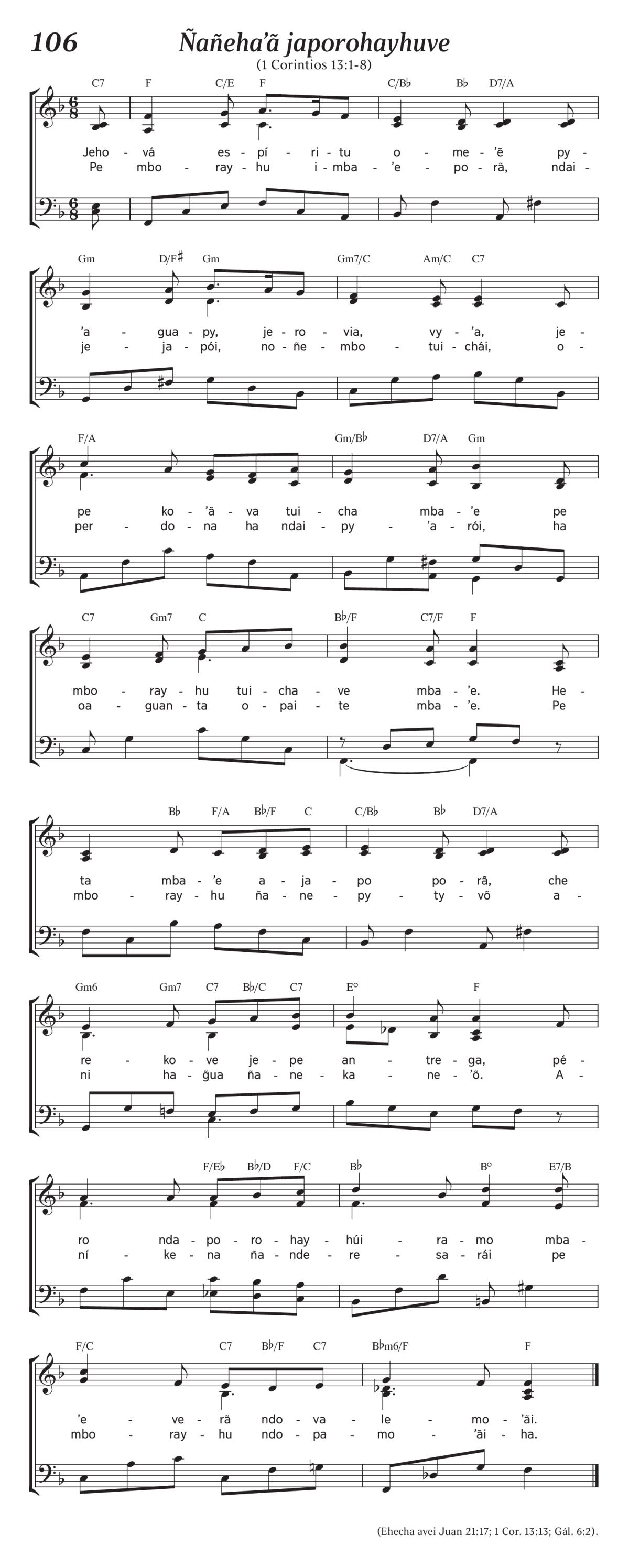 106 Ñañeha'ã japorohayhuve

(1 Corintios 13:1-8)

C7 F C/E F C/B♭ B♭ D7/A

Jeho - vá es - pí - ri - tu o - me - 'ẽ py -
Pe mbo - ray - hu i - mba - 'e - po - rã, ndai -

Gm D/F♯ Gm Gm7/C Am/C C7

'a - gua - py, je - ro - via, vy - 'a, je -
je - ja - pói, no - ñe - mbo - tui - chái, o -

F/A Gm/B♭ D7/A Gm

pe ko - 'ã - va tui - cha mba - 'e pe
per - do - na ha ndai - py - 'a - rói, ha

C7 Gm7 C B♭/F C7/F F

mbo - ray - hu tui - cha - ve mba - 'e. He -
oa - guan - ta o - pai - te mba - 'e. Pe

B♭ F/A B♭/F C C/B♭ B♭ D7/A

ta mba - 'e a - ja - po po - rã, che
mbo - ray - hu ña - ne - py - ty - võ a -

Gm6 Gm7 C7 B♭/C C7 E° F

re - ko - ve je - pe an - tre - ga, pé -
ni ha - g̃ua ña - ne - ka - ne - 'õ. A -

F/E♭ B♭/D F/C B♭ B° E7/B

ro nda - po - ro - hay - húi - ra - mo mba -
ní - ke - na ña - nde - re - sa - rái pe

F/C C7 B♭/F C7 B♭m6/F F

'e - ve - rã ndo - va - le - mo - 'ãi.
mbo - ray - hu ndo - pa - mo - 'ãi - ha.

(Ehecha avei Juan 21:17; 1 Cor. 13:13; Gál. 6:2).